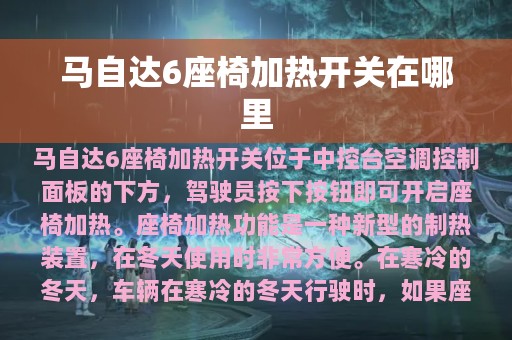 马自达6座椅加热开关在哪里

马自达6座椅加热开关位于中控台空调控制面板的下方，驾驶员按下按钮即可开启座椅加热。座椅加热功能是一种新型的制热装置，在冬天使用时非常方便。在寒冷的冬天，车辆在寒冷的冬天行驶时，如果座